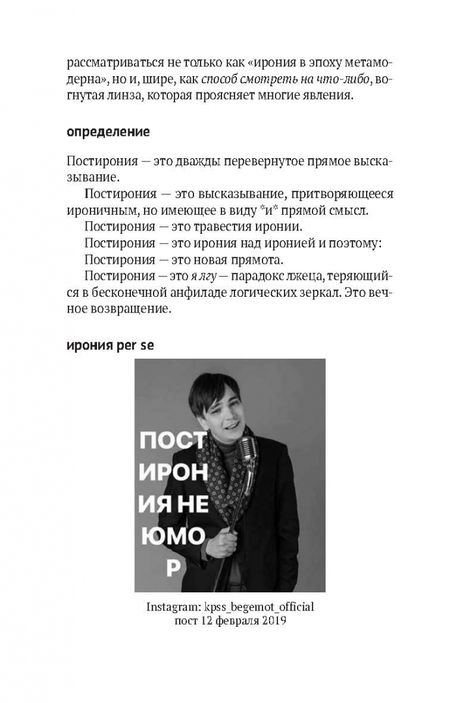 рассматриваться не только как «ирония в эпоху метамодерна», но и, шире, как способ смотреть на что-либо, вогнутая линза, которая проясняет многие явления.

определение

Постирония — это дважды перевернутое прямое высказывание.

Постирония — это высказывание, притворяющееся ироничным, но имеющее в виду *и* прямой смысл.

Постирония — это травестия иронии.

Постирония — это ирония над иронией и поэтому:

Постирония — это новая прямота.

Постирония — это я лгу — парадокс лжеца, теряющийся в бесконечной анфиладе логических зеркал. Это вечное возвращение.

ирония per se

ПОСТ
ИРОН
ИЯ НЕ
ЮМО
Р

Instagram: kpss_begemot_official
пост 12 февраля 2019